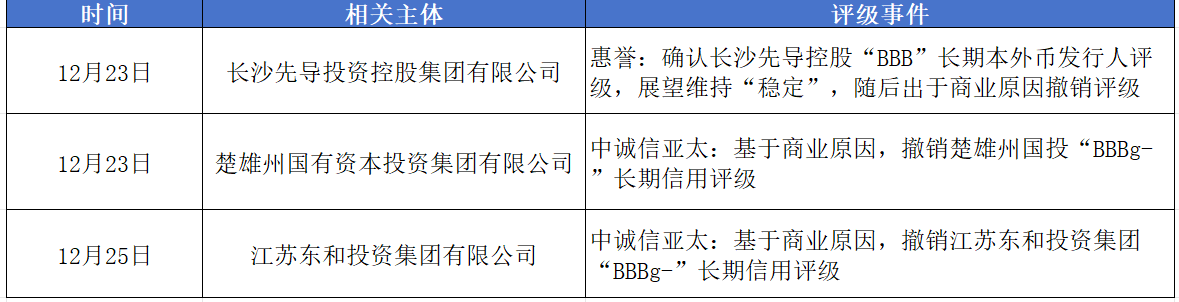 | 时间 | 相关主体 | 评级事件 |
|---|---|---|
| 12月23日 | 长沙先导投资控股集团有限公司 | 惠誉：确认长沙先导控股“BBB”长期本外币发行人评级，展望维持“稳定”，随后出于商业原因撤销评级 |
| 12月23日 | 楚雄州国有资本投资集团有限公司 | 中诚信亚太：基于商业原因，撤销楚雄州国投“BBBg-”长期信用评级 |
| 12月25日 | 江苏东和投资集团有限公司 | 中诚信亚太：基于商业原因，撤销江苏东和投资集团“BBBg-”长期信用评级 |